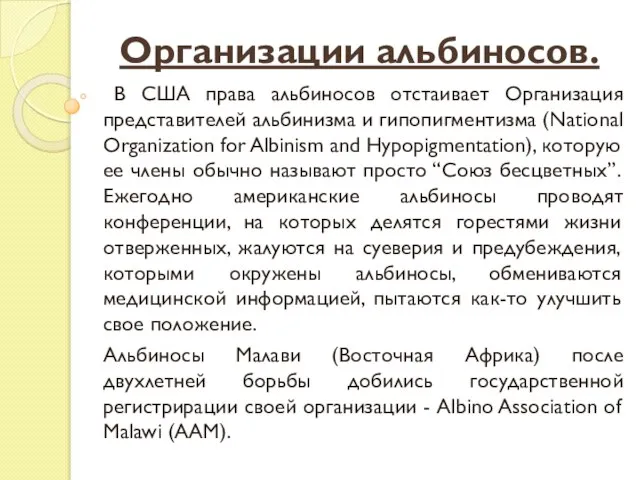 Организации альбиносов.

В США права альбиносов отстаивает Организация представителей альбинизма и гипопигментизма (National Organization for Albinism and Hypopigmentation), которую ее члены обычно называют просто “Союз бесцветных”. Ежегодно американские альбиносы проводят конференции, на которых делятся горестями жизни отверженных, жалуются на суеверия и предубеждения, которыми окружены альбиносы, обмениваются медицинской информацией, пытаются как-то улучшить свое положение.

Альбиносы Малави (Восточная Африка) после двухлетней борьбы добились государственной регистрирации своей организации - Albino Association of Malawi (AAM).